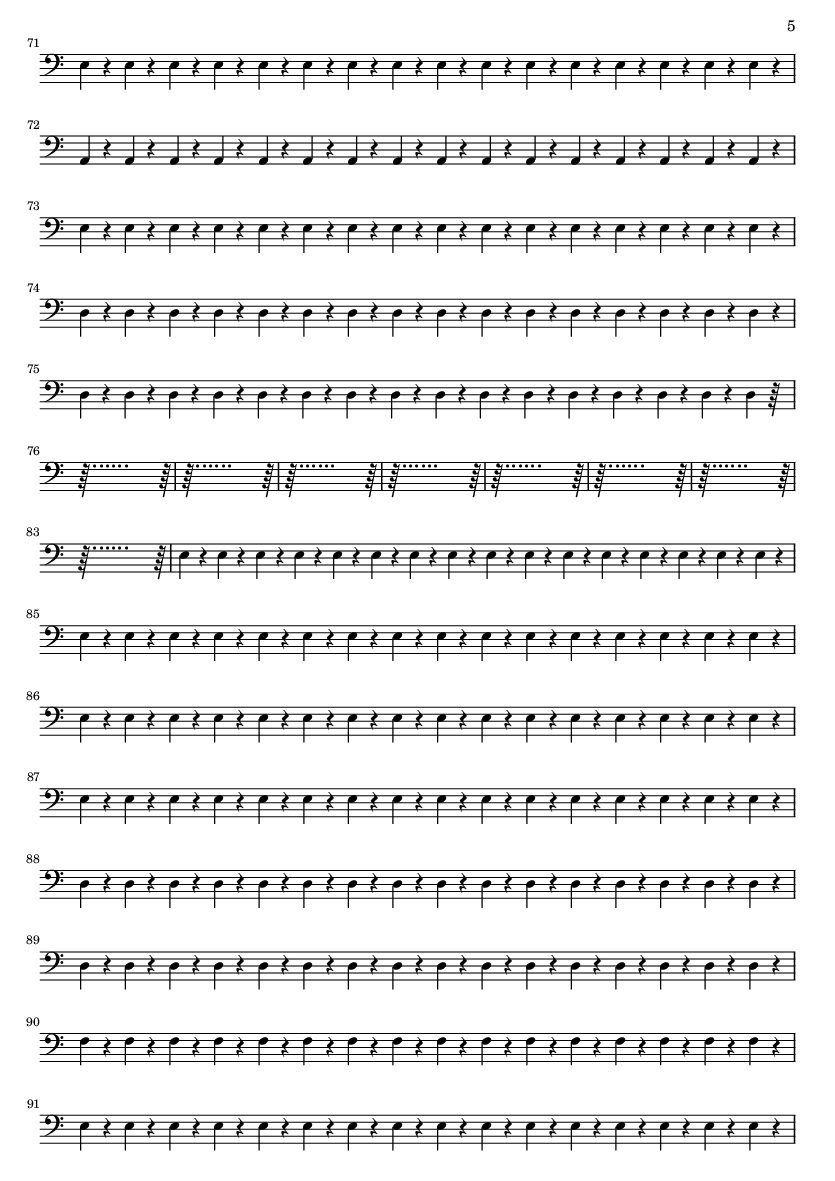 5

71

72

73

74

75

76

83

85

86

87

88

89

90

91